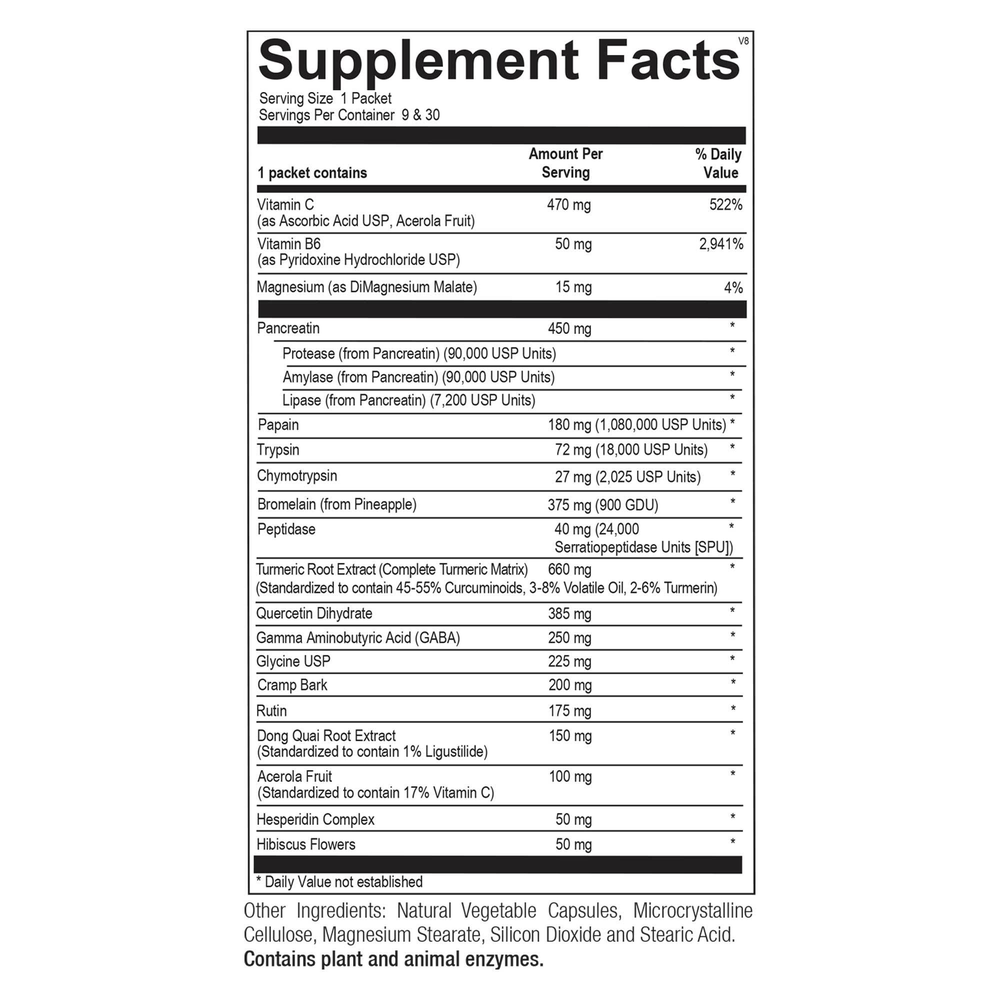 Supplement Facts V8

Serving Size 1 Packet
Servings Per Container 9 & 30

| 1 packet contains | Amount Per Serving | % Daily Value |
|---|---|---|
| Vitamin C (as Ascorbic Acid USP, Acerola Fruit) | 470 mg | 522% |
| Vitamin B6 (as Pyridoxine Hydrochloride USP) | 50 mg | 2,941% |
| Magnesium (as DiMagnesium Malate) | 15 mg | 4% |
| Pancreatin | 450 mg | * |
| Protease (from Pancreatin) (90,000 USP Units) | | * |
| Amylase (from Pancreatin) (90,000 USP Units) | | * |
| Lipase (from Pancreatin) (7,200 USP Units) | | * |
| Papain | 180 mg (1,080,000 USP Units) | * |
| Trypsin | 72 mg (18,000 USP Units) | * |
| Chymotrypsin | 27 mg (2,025 USP Units) | * |
| Bromelain (from Pineapple) | 375 mg (900 GDU) | * |
| Peptidase | 40 mg (24,000 Serratiopeptidase Units [SPU]) | * |
| Turmeric Root Extract (Complete Turmeric Matrix) (Standardized to contain 45-55% Curcuminoids, 3-8% Volatile Oil, 2-6% Turmerin) | 660 mg | * |
| Quercetin Dihydrate | 385 mg | * |
| Gamma Aminobutyric Acid (GABA) | 250 mg | * |
| Glycine USP | 225 mg | * |
| Cramp Bark | 200 mg | * |
| Rutin | 175 mg | * |
| Dong Quai Root Extract (Standardized to contain 1% Ligustilide) | 150 mg | * |
| Acerola Fruit (Standardized to contain 17% Vitamin C) | 100 mg | * |
| Hesperidin Complex | 50 mg | * |
| Hibiscus Flowers | 50 mg | * |

* Daily Value not established

Other Ingredients: Natural Vegetable Capsules, Microcrystalline Cellulose, Magnesium Stearate, Silicon Dioxide and Stearic Acid.
Contains plant and animal enzymes.